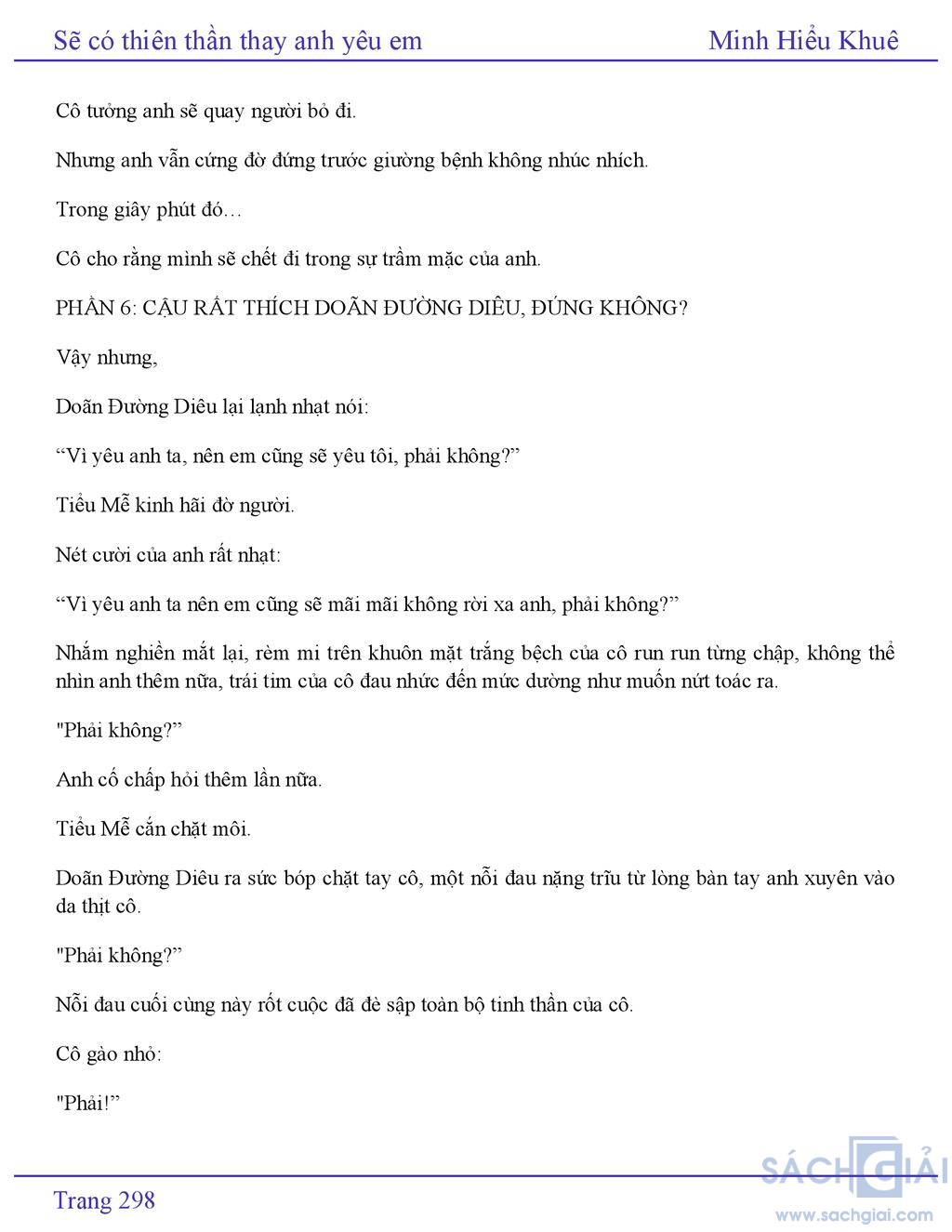 Sẽ có thiên thần thay anh yêu em

Minh Hiểu Khuê

Cô tưởng anh sẽ quay người bỏ đi.

Nhưng anh vẫn cứng đờ đứng trước giường bệnh không nhúc nhích.

Trong giây phút đó…

Cô cho rằng mình sẽ chết đi trong sự trầm mặc của anh.

PHẦN 6: CẬU RẤT THÍCH DOÃN ĐƯỜNG DIÊU, ĐÚNG KHÔNG?

Vậy nhưng,

Doãn Đường Diêu lại lạnh nhạt nói:

“Vì yêu anh ta, nên em cũng sẽ yêu tôi, phải không?”

Tiểu Mễ kinh hãi đờ người.

Nét cười của anh rất nhạt:

“Vì yêu anh ta nên em cũng sẽ mãi mãi không rời xa anh, phải không?”

Nhắm nghiền mắt lại, rèm mi trên khuôn mặt trắng bệch của cô run run từng chập, không thể nhìn anh thêm nữa, trái tim của cô đau nhức đến mức dường như muốn nứt toác ra.

"Phải không?”

Anh cố chấp hỏi thêm lần nữa.

Tiểu Mễ cắn chặt môi.

Doãn Đường Diêu ra sức bóp chặt tay cô, một nỗi đau nặng trĩu từ lòng bàn tay anh xuyên vào da thịt cô.

"Phải không?”

Nỗi đau cuối cùng này rốt cuộc đã đè sập toàn bộ tinh thần của cô.

Cô gào nhỏ:

"Phải!”

Trang 298

SÁCH GIẢI
www.sachgiai.com